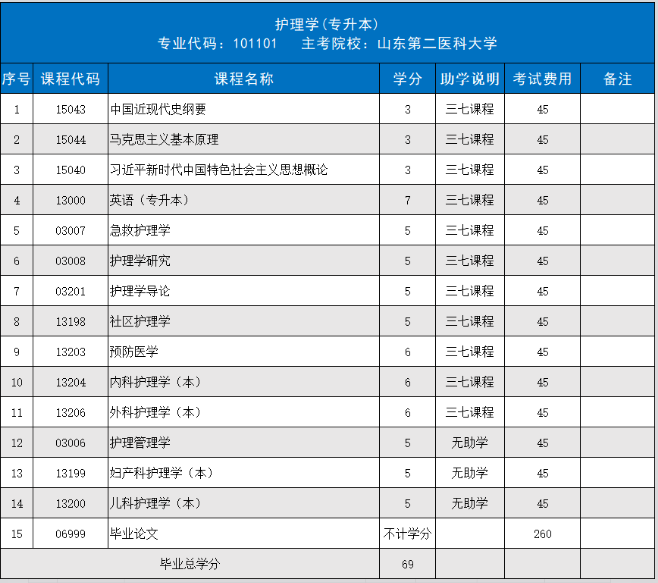 护理学(专升本)
专业代码：101101　主考院校：山东第二医科大学

| 序号 | 课程代码 | 课程名称 | 学分 | 助学说明 | 考试费用 | 备注 |
|---|---|---|---|---|---|---|
| 1 | 15043 | 中国近现代史纲要 | 3 | 三七课程 | 45 | |
| 2 | 15044 | 马克思主义基本原理 | 3 | 三七课程 | 45 | |
| 3 | 15040 | 习近平新时代中国特色社会主义思想概论 | 3 | 三七课程 | 45 | |
| 4 | 13000 | 英语（专升本） | 7 | 三七课程 | 45 | |
| 5 | 03007 | 急救护理学 | 5 | 三七课程 | 45 | |
| 6 | 03008 | 护理学研究 | 5 | 三七课程 | 45 | |
| 7 | 03201 | 护理学导论 | 5 | 三七课程 | 45 | |
| 8 | 13198 | 社区护理学 | 5 | 三七课程 | 45 | |
| 9 | 13203 | 预防医学 | 6 | 三七课程 | 45 | |
| 10 | 13204 | 内科护理学（本） | 6 | 三七课程 | 45 | |
| 11 | 13206 | 外科护理学（本） | 6 | 三七课程 | 45 | |
| 12 | 03006 | 护理管理学 | 5 | 无助学 | 45 | |
| 13 | 13199 | 妇产科护理学（本） | 5 | 无助学 | 45 | |
| 14 | 13200 | 儿科护理学（本） | 5 | 无助学 | 45 | |
| 15 | 06999 | 毕业论文 | 不计学分 | | 260 | |
| 毕业总学分 | | | 69 | | | |